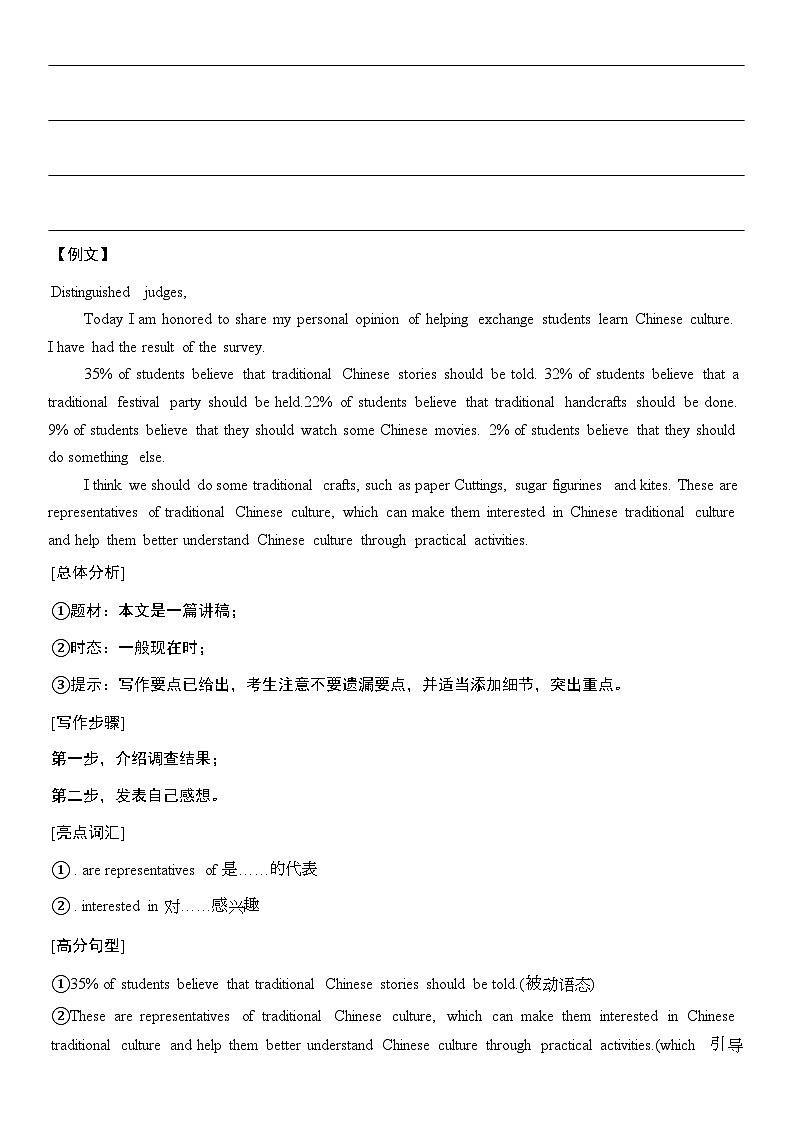 【例文】

Distinguished judges,

Today I am honored to share my personal opinion of helping exchange students learn Chinese culture. I have had the result of the survey.

35% of students believe that traditional Chinese stories should be told. 32% of students believe that a traditional festival party should be held.22% of students believe that traditional handcrafts should be done. 9% of students believe that they should watch some Chinese movies. 2% of students believe that they should do something else.

I think we should do some traditional crafts, such as paper Cuttings, sugar figurines and kites. These are representatives of traditional Chinese culture, which can make them interested in Chinese traditional culture and help them better understand Chinese culture through practical activities.

[总体分析]

①题材：本文是一篇讲稿；

②时态：一般现在时；

③提示：写作要点已给出，考生注意不要遗漏要点，并适当添加细节，突出重点。

[写作步骤]

第一步，介绍调查结果；

第二步，发表自己感想。

[亮点词汇]

①. are representatives of 是……的代表

②. interested in 对……感兴趣

[高分句型]

①35% of students believe that traditional Chinese stories should be told.(被动语态)

②These are representatives of traditional Chinese culture, which can make them interested in Chinese traditional culture and help them better understand Chinese culture through practical activities.(which 引导